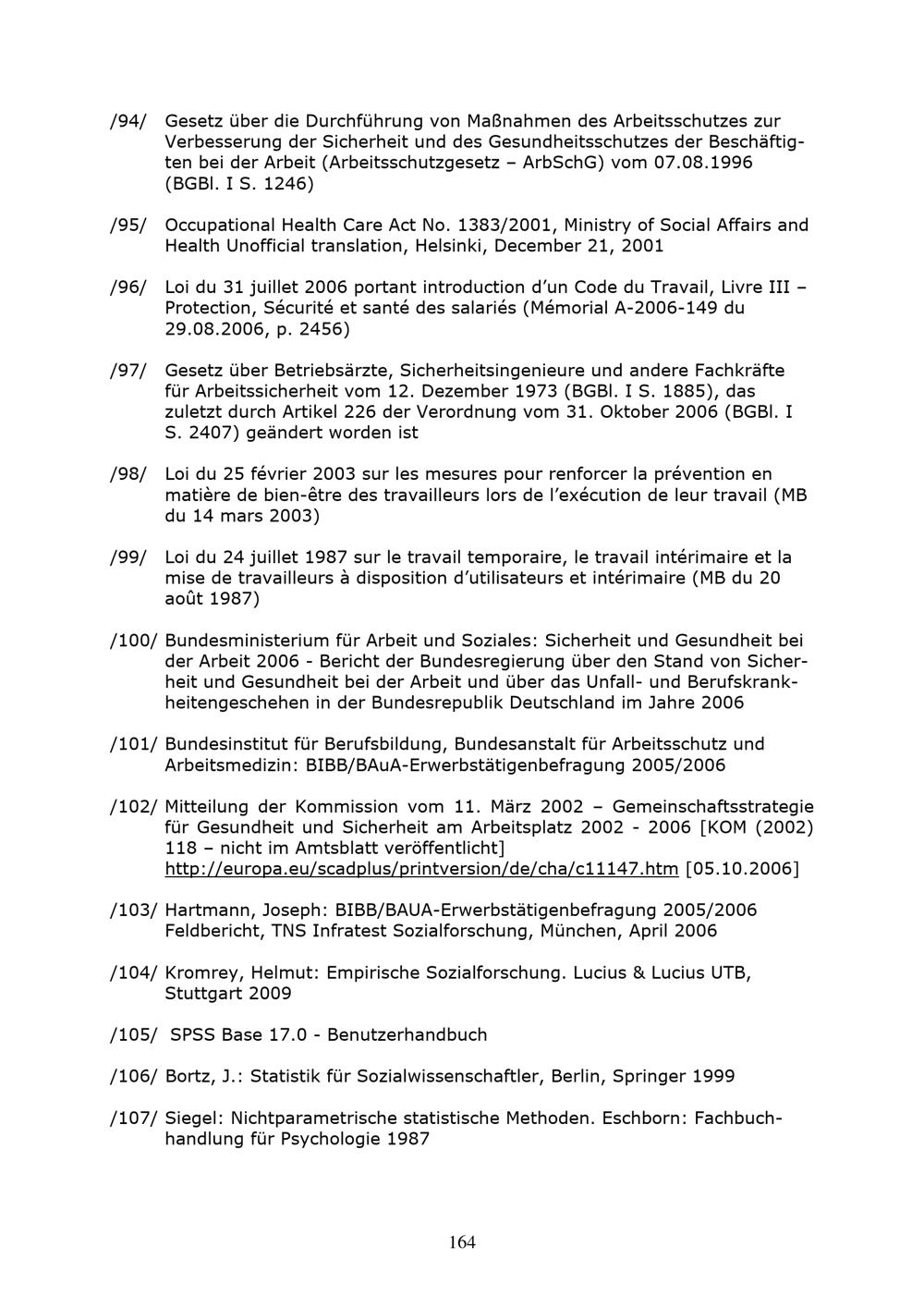 /94/ Gesetz über die Durchführung von Maßnahmen des Arbeitsschutzes zur Verbesserung der Sicherheit und des Gesundheitsschutzes der Beschäftigten bei der Arbeit (Arbeitsschutzgesetz – ArbSchG) vom 07.08.1996 (BGBl. I S. 1246)

/95/ Occupational Health Care Act No. 1383/2001, Ministry of Social Affairs and Health Unofficial translation, Helsinki, December 21, 2001

/96/ Loi du 31 juillet 2006 portant introduction d'un Code du Travail, Livre III – Protection, Sécurité et santé des salariés (Mémorial A-2006-149 du 29.08.2006, p. 2456)

/97/ Gesetz über Betriebsärzte, Sicherheitsingenieure und andere Fachkräfte für Arbeitssicherheit vom 12. Dezember 1973 (BGBl. I S. 1885), das zuletzt durch Artikel 226 der Verordnung vom 31. Oktober 2006 (BGBl. I S. 2407) geändert worden ist

/98/ Loi du 25 février 2003 sur les mesures pour renforcer la prévention en matière de bien-être des travailleurs lors de l'exécution de leur travail (MB du 14 mars 2003)

/99/ Loi du 24 juillet 1987 sur le travail temporaire, le travail intérimaire et la mise de travailleurs à disposition d'utilisateurs et intérimaire (MB du 20 août 1987)

/100/ Bundesministerium für Arbeit und Soziales: Sicherheit und Gesundheit bei der Arbeit 2006 - Bericht der Bundesregierung über den Stand von Sicherheit und Gesundheit bei der Arbeit und über das Unfall- und Berufskrankheitengeschehen in der Bundesrepublik Deutschland im Jahre 2006

/101/ Bundesinstitut für Berufsbildung, Bundesanstalt für Arbeitsschutz und Arbeitsmedizin: BIBB/BAuA-Erwerbstätigenbefragung 2005/2006

/102/ Mitteilung der Kommission vom 11. März 2002 – Gemeinschaftsstrategie für Gesundheit und Sicherheit am Arbeitsplatz 2002 - 2006 [KOM (2002) 118 – nicht im Amtsblatt veröffentlicht] http://europa.eu/scadplus/printversion/de/cha/c11147.htm [05.10.2006]

/103/ Hartmann, Joseph: BIBB/BAUA-Erwerbstätigenbefragung 2005/2006 Feldbericht, TNS Infratest Sozialforschung, München, April 2006

/104/ Kromrey, Helmut: Empirische Sozialforschung. Lucius & Lucius UTB, Stuttgart 2009

/105/ SPSS Base 17.0 - Benutzerhandbuch

/106/ Bortz, J.: Statistik für Sozialwissenschaftler, Berlin, Springer 1999

/107/ Siegel: Nichtparametrische statistische Methoden. Eschborn: Fachbuchhandlung für Psychologie 1987

164